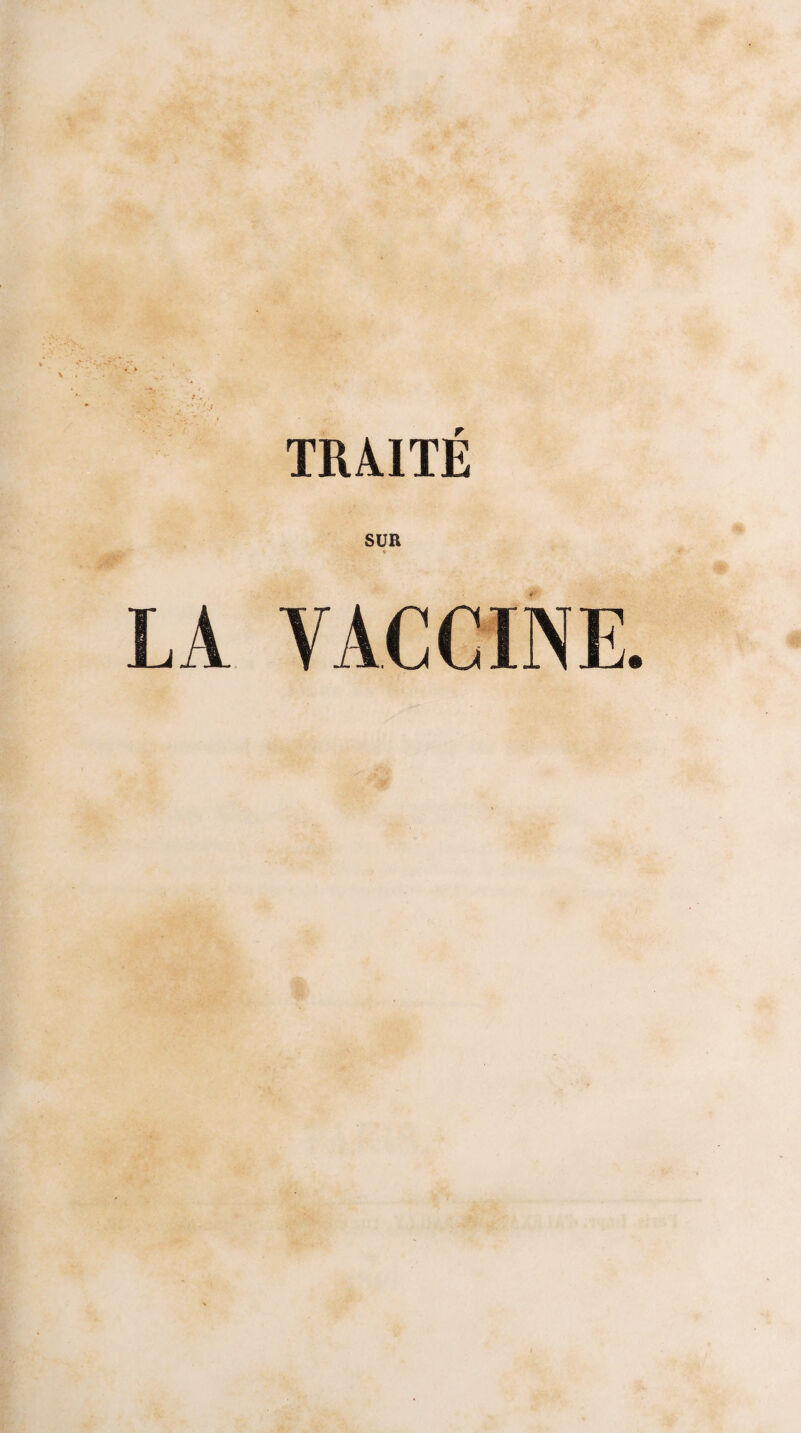 TRAITÉ

SUR

LA VACCINE.